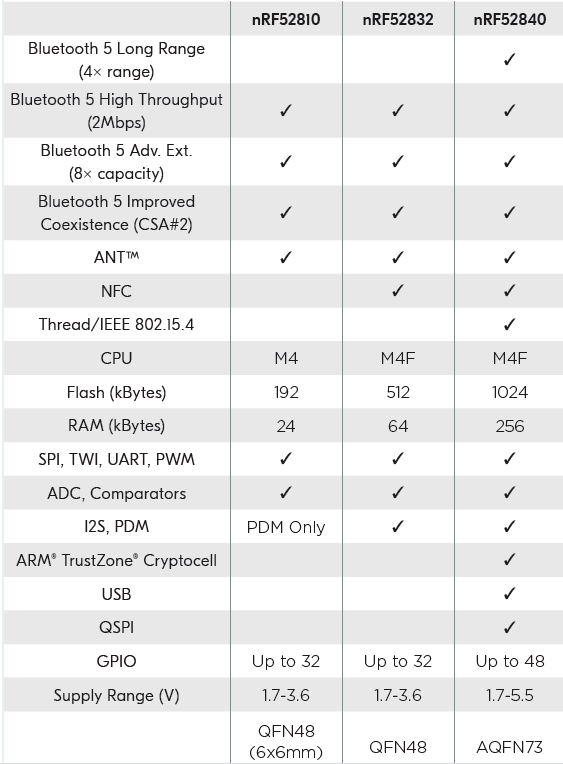 | | nRF52810 | nRF52832 | nRF52840 |
|---|---|---|---|
| Bluetooth 5 Long Range (4× range) | | | ✓ |
| Bluetooth 5 High Throughput (2Mbps) | ✓ | ✓ | ✓ |
| Bluetooth 5 Adv. Ext. (8× capacity) | ✓ | ✓ | ✓ |
| Bluetooth 5 Improved Coexistence (CSA#2) | ✓ | ✓ | ✓ |
| ANT™ | ✓ | ✓ | ✓ |
| NFC | | ✓ | ✓ |
| Thread/IEEE 802.15.4 | | | ✓ |
| CPU | M4 | M4F | M4F |
| Flash (kBytes) | 192 | 512 | 1024 |
| RAM (kBytes) | 24 | 64 | 256 |
| SPI, TWI, UART, PWM | ✓ | ✓ | ✓ |
| ADC, Comparators | ✓ | ✓ | ✓ |
| I2S, PDM | PDM Only | ✓ | ✓ |
| ARM® TrustZone® Cryptocell | | | ✓ |
| USB | | | ✓ |
| QSPI | | | ✓ |
| GPIO | Up to 32 | Up to 32 | Up to 48 |
| Supply Range (V) | 1.7-3.6 | 1.7-3.6 | 1.7-5.5 |
| | QFN48 (6x6mm) | QFN48 | AQFN73 |